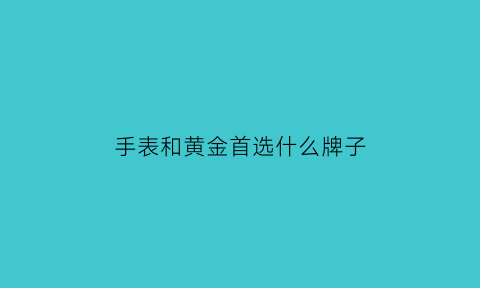 手表和黄金首选什么牌子